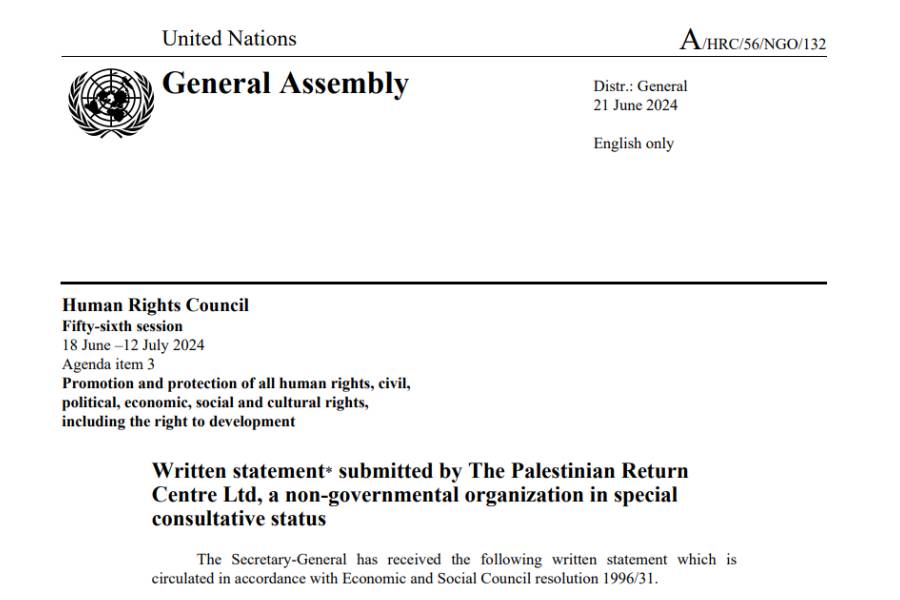 United Nations

A/HRC/56/NGO/132

General Assembly

Distr.: General
21 June 2024

English only

Human Rights Council
Fifty-sixth session
18 June –12 July 2024
Agenda item 3
Promotion and protection of all human rights, civil, political, economic, social and cultural rights, including the right to development

Written statement* submitted by The Palestinian Return Centre Ltd, a non-governmental organization in special consultative status

The Secretary-General has received the following written statement which is circulated in accordance with Economic and Social Council resolution 1996/31.